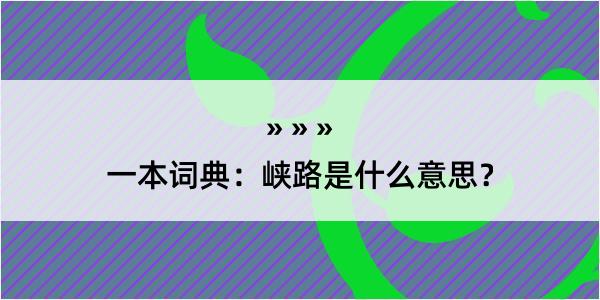 » » »

一本词典：峡路是什么意思？